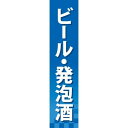 ビール・発泡酒